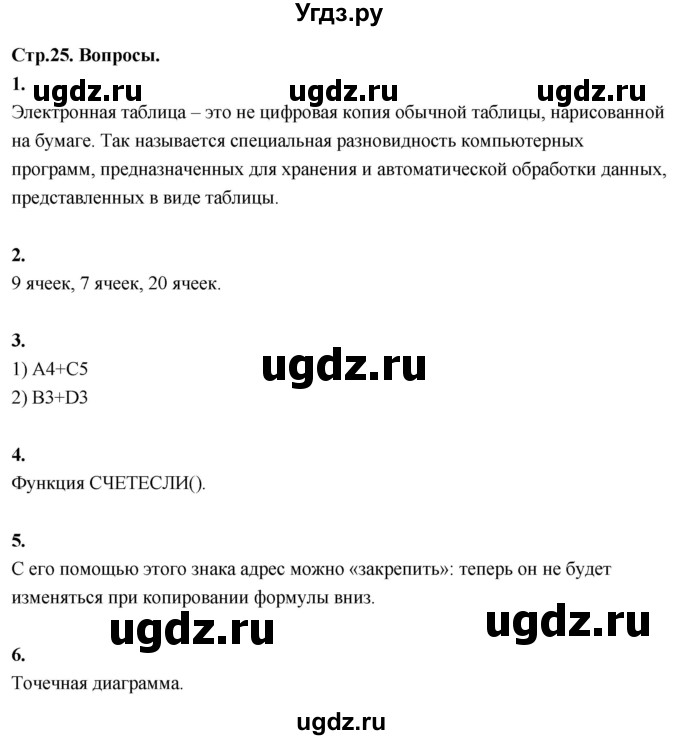 Угдз.ру

Стр.25. Вопросы.

1.
ugdz.ru ugdz.ru ugdz.ru

Электронная таблица – это не цифровая копия обычной таблицы, нарисованной на бумаге. Так называется специальная разновидность компьютерных программ, предназначенных для хранения и автоматической обработки данных, представленных в виде таблицы.

2.
9 ячеек, 7 ячеек, 20 ячеек.

3.
1) A4+C5
2) B3+D3

ugdz.ru

4.
Функция СЧЕТЕСЛИ().

5.
С его помощью этого знака адрес можно «закрепить»: теперь он не будет изменяться при копировании формулы вниз.

ugdz.ru ugdz.ru

6.
Точечная диаграмма.

ugdz.ru